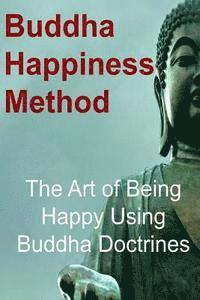 Buddha Happiness Method

The Art of Being Happy Using Buddha Doctrines